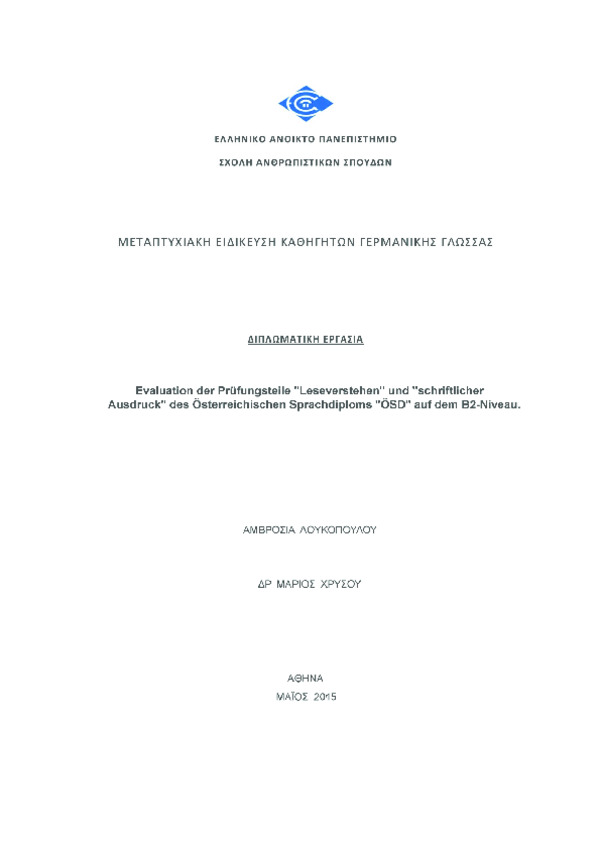 ΕΛΛΗΝΙΚΟ ΑΝΟΙΚΤΟ ΠΑΝΕΠΙΣΤΗΜΙΟ

ΣΧΟΛΗ ΑΝΘΡΩΠΙΣΤΙΚΩΝ ΣΠΟΥΔΩΝ

ΜΕΤΑΠΤΥΧΙΑΚΗ ΕΙΔΙΚΕΥΣΗ ΚΑΘΗΓΗΤΩΝ ΓΕΡΜΑΝΙΚΗΣ ΓΛΩΣΣΑΣ

ΔΙΠΛΩΜΑΤΙΚΗ ΕΡΓΑΣΙΑ

Evaluation der Prüfungsteile "Leseverstehen" und "schriftlicher Ausdruck" des Österreichischen Sprachdiploms "ÖSD" auf dem B2-Niveau.

ΑΜΒΡΟΣΙΑ ΛΟΥΚΟΠΟΥΛΟΥ

ΔΡ ΜΑΡΙΟΣ ΧΡΥΣΟΥ

ΑΘΗΝΑ

ΜΑΪΟΣ 2015